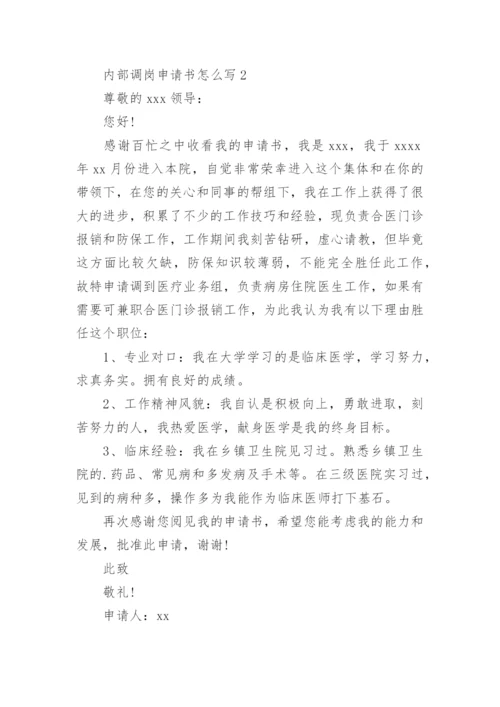 内部调岗申请书怎么写 2

尊敬的 xxx 领导：

您好！

感谢百忙之中收看我的申请书，我是 xxx，我于 xxxx 年 xx 月份进入本院，自觉非常荣幸进入这个集体和在你的带领下，在您的关心和同事的帮组下，我在工作上获得了很大的进步，积累了不少的工作技巧和经验，现负责合医门诊报销和防保工作，工作期间我刻苦钻研，虚心请教，但毕竟这方面比较欠缺，防保知识较薄弱，不能完全胜任此工作，故特申请调到医疗业务组，负责病房住院医生工作，如果有需要可兼职合医门诊报销工作，为此我认为我有以下理由胜任这个职位：

1、专业对口：我在大学学习的是临床医学，学习努力，求真务实。拥有良好的成绩。

2、工作精神风貌：我自认是积极向上，勇敢进取，刻苦努力的人，我热爱医学，献身医学是我的终身目标。

3、临床经验：我在乡镇卫生院见习过。熟悉乡镇卫生院的.药品、常见病和多发病及手术等。在三级医院实习过，见到的病种多，操作多为我能作为临床医师打下基石。

再次感谢您阅见我的申请书，希望您能考虑我的能力和发展，批准此申请，谢谢！

此致

敬礼！

申请人：xx